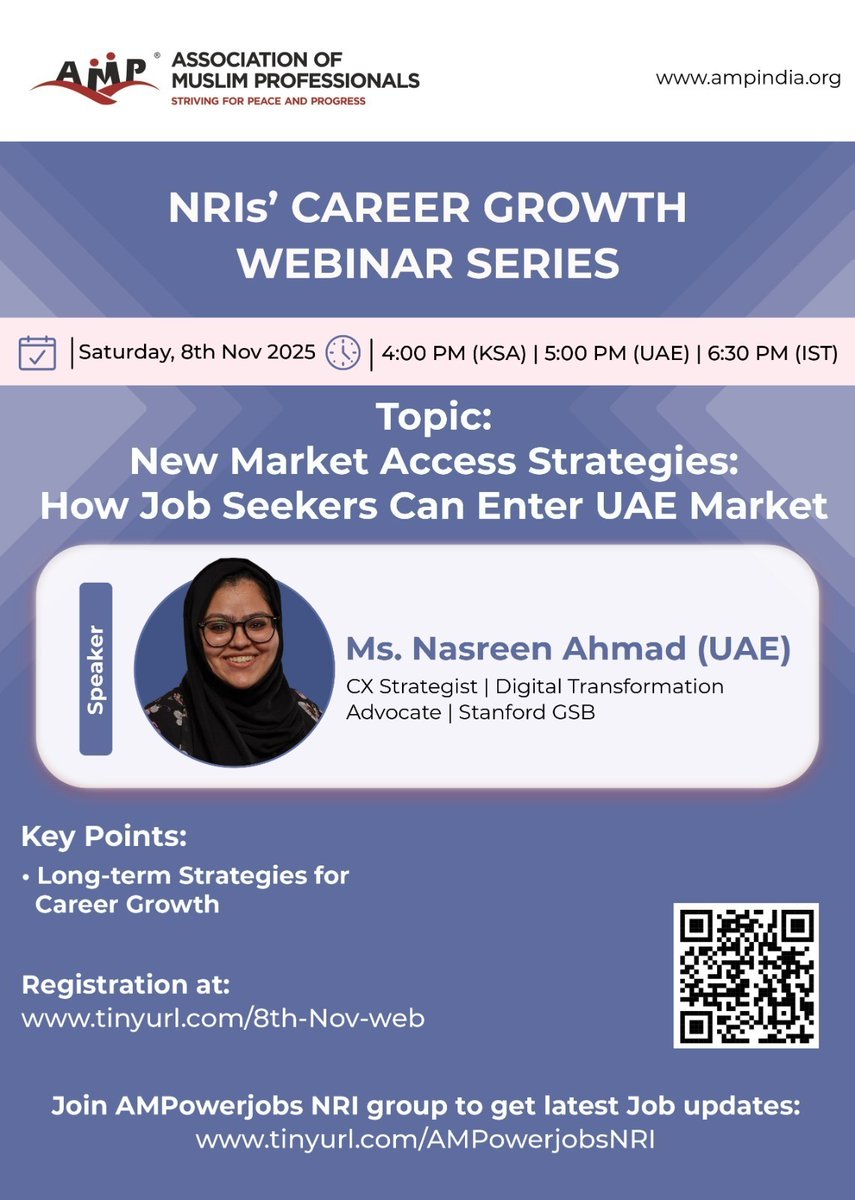 AMP®

ASSOCIATION OF MUSLIM PROFESSIONALS
STRIVING FOR PEACE AND PROGRESS

www.ampindia.org

NRIs' CAREER GROWTH WEBINAR SERIES

| Saturday, 8th Nov 2025 | 4:00 PM (KSA) | 5:00 PM (UAE) | 6:30 PM (IST)

Topic:
New Market Access Strategies:
How Job Seekers Can Enter UAE Market

Speaker

Ms. Nasreen Ahmad (UAE)
CX Strategist | Digital Transformation Advocate | Stanford GSB

Key Points:
• Long-term Strategies for Career Growth

Registration at:
www.tinyurl.com/8th-Nov-web

Join AMPowerjobs NRI group to get latest Job updates:
www.tinyurl.com/AMPowerjobsNRI